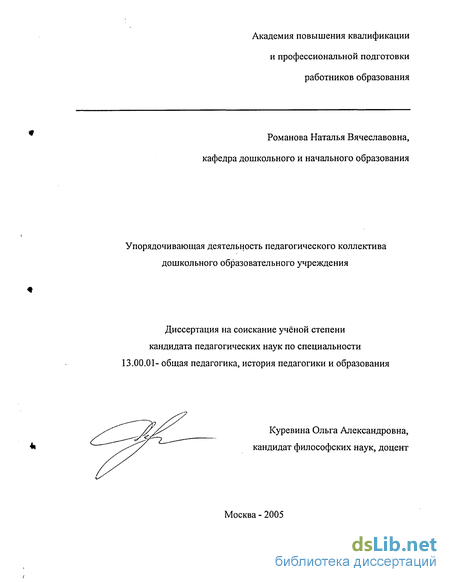 Академия повышения квалификации
и профессиональной подготовки
работников образования

Романова Наталья Вячеславовна,
кафедра дошкольного и начального образования

Упорядочивающая деятельность педагогического коллектива
дошкольного образовательного учреждения

Диссертация на соискание учёной степени
кандидата педагогических наук по специальности
13.00.01- общая педагогика, история педагогики и образования

Куревина Ольга Александровна,
кандидат философских наук, доцент

Москва - 2005

dsLib.net
библиотека диссертаций